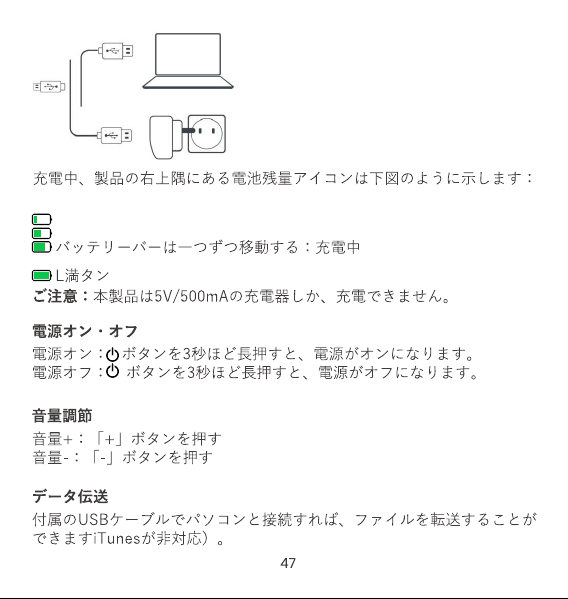 充電中、製品の右上隅にある電池残量アイコンは下図のように示します：

バッテリーバーは一つずつ移動する：充電中

L満タン
ご注意：本製品は5V/500mAの充電器しか、充電できません。

電源オン・オフ
電源オン：ボタンを3秒ほど長押すと、電源がオンになります。
電源オフ：ボタンを3秒ほど長押すと、電源がオフになります。

音量調節
音量+：「+」ボタンを押す
音量-：「-」ボタンを押す

データ伝送
付属のUSBケーブルでパソコンと接続すれば、ファイルを転送することができますiTunesが非対応）。

47